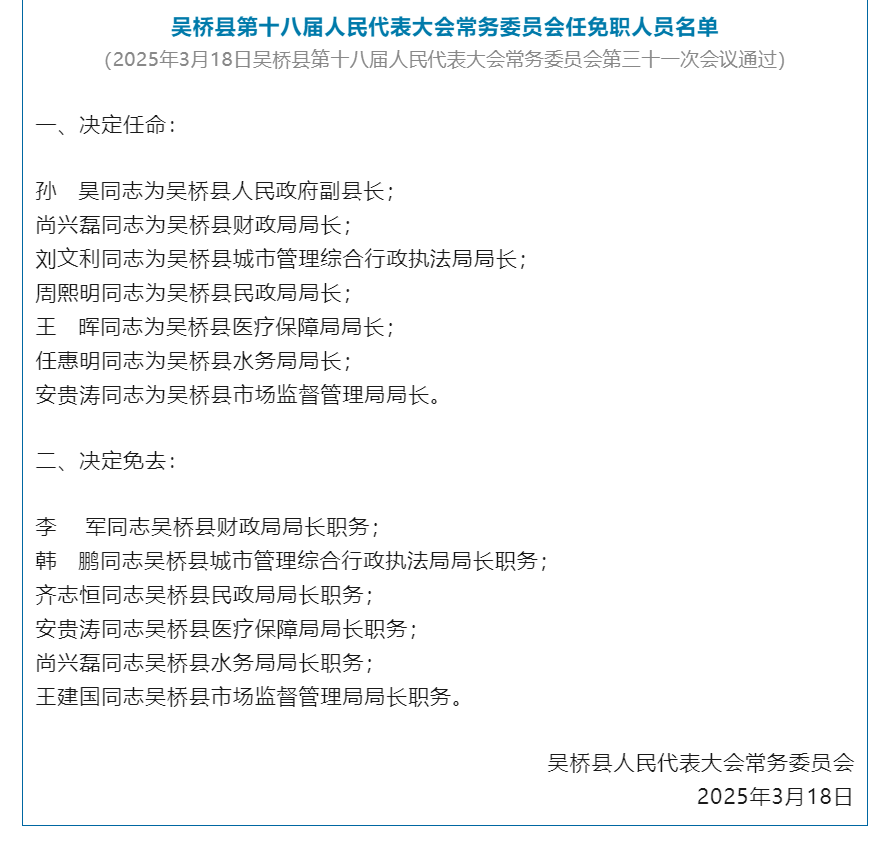 吴桥县第十八届人民代表大会常务委员会任免职人员名单
(2025年3月18日吴桥县第十八届人民代表大会常务委员会第三十一次会议通过)

一、决定任命：

孙　昊同志为吴桥县人民政府副县长；
尚兴磊同志为吴桥县财政局局长；
刘文利同志为吴桥县城市管理综合行政执法局局长；
周熙明同志为吴桥县民政局局长；
王　晖同志为吴桥县医疗保障局局长；
任惠明同志为吴桥县水务局局长；
安贵涛同志为吴桥县市场监督管理局局长。

二、决定免去：

李　军同志吴桥县财政局局长职务；
韩　鹏同志吴桥县城市管理综合行政执法局局长职务；
齐志恒同志吴桥县民政局局长职务；
安贵涛同志吴桥县医疗保障局局长职务；
尚兴磊同志吴桥县水务局局长职务；
王建国同志吴桥县市场监督管理局局长职务。

吴桥县人民代表大会常务委员会
2025年3月18日